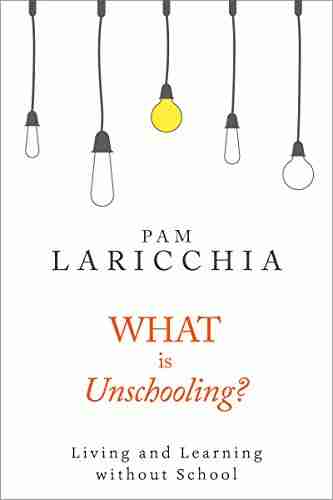 PAM
LARICCHIA

WHAT
is
Unschooling?

Living and Learning
without School